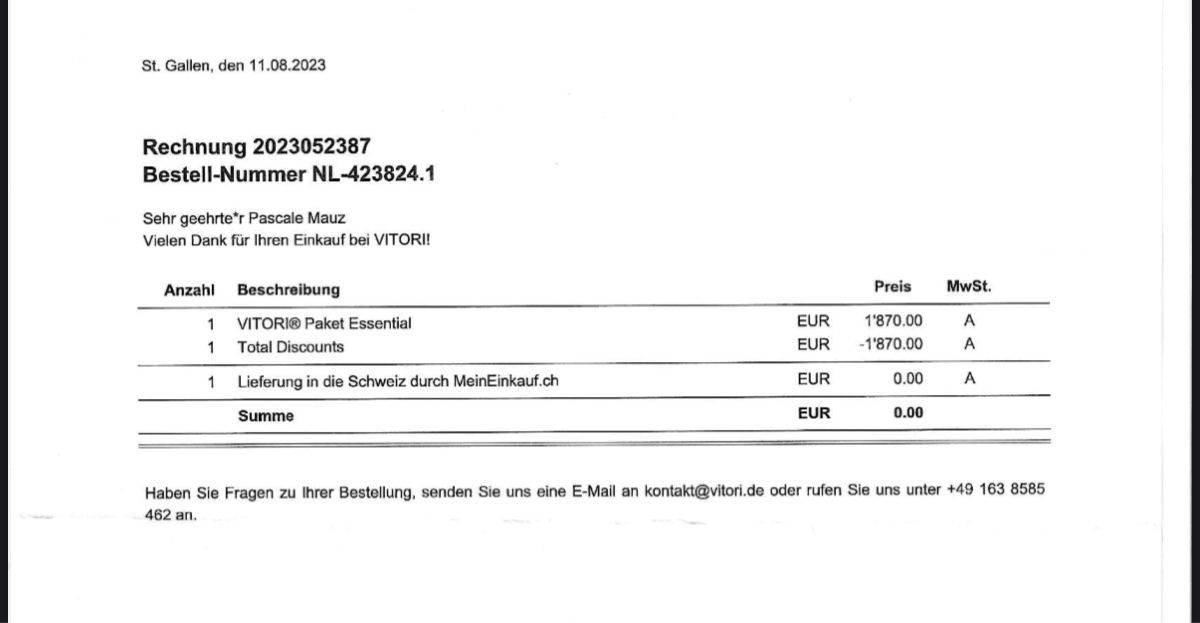 St. Gallen, den 11.08.2023

Rechnung 2023052387
Bestell-Nummer NL-423824.1

Sehr geehrte*r Pascale Mauz
Vielen Dank für Ihren Einkauf bei VITORI!

| Anzahl | Beschreibung | | Preis | MwSt. |
|---|---|---|---|---|
| 1 | VITORI® Paket Essential | EUR | 1'870.00 | A |
| 1 | Total Discounts | EUR | -1'870.00 | A |
| 1 | Lieferung in die Schweiz durch MeinEinkauf.ch | EUR | 0.00 | A |
| | Summe | EUR | 0.00 | |

Haben Sie Fragen zu Ihrer Bestellung, senden Sie uns eine E-Mail an kontakt@vitori.de oder rufen Sie uns unter +49 163 8585 462 an.